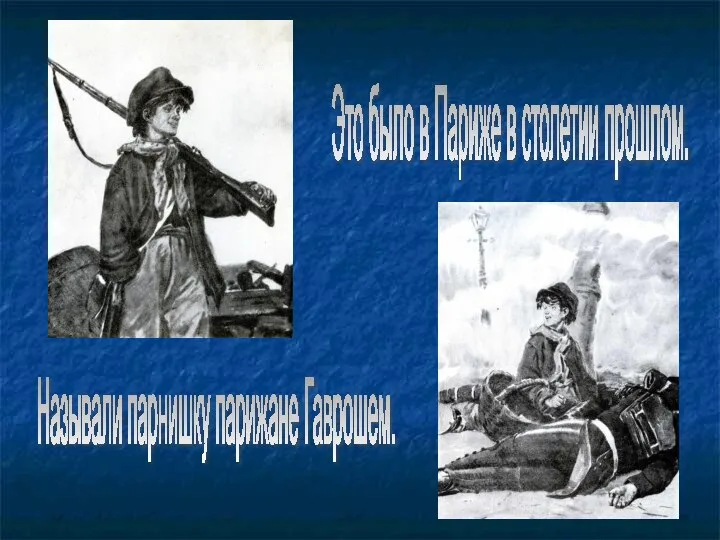 Это было в Париже в столетии прошлом.

Называли парнишку парижане Гаврошем.